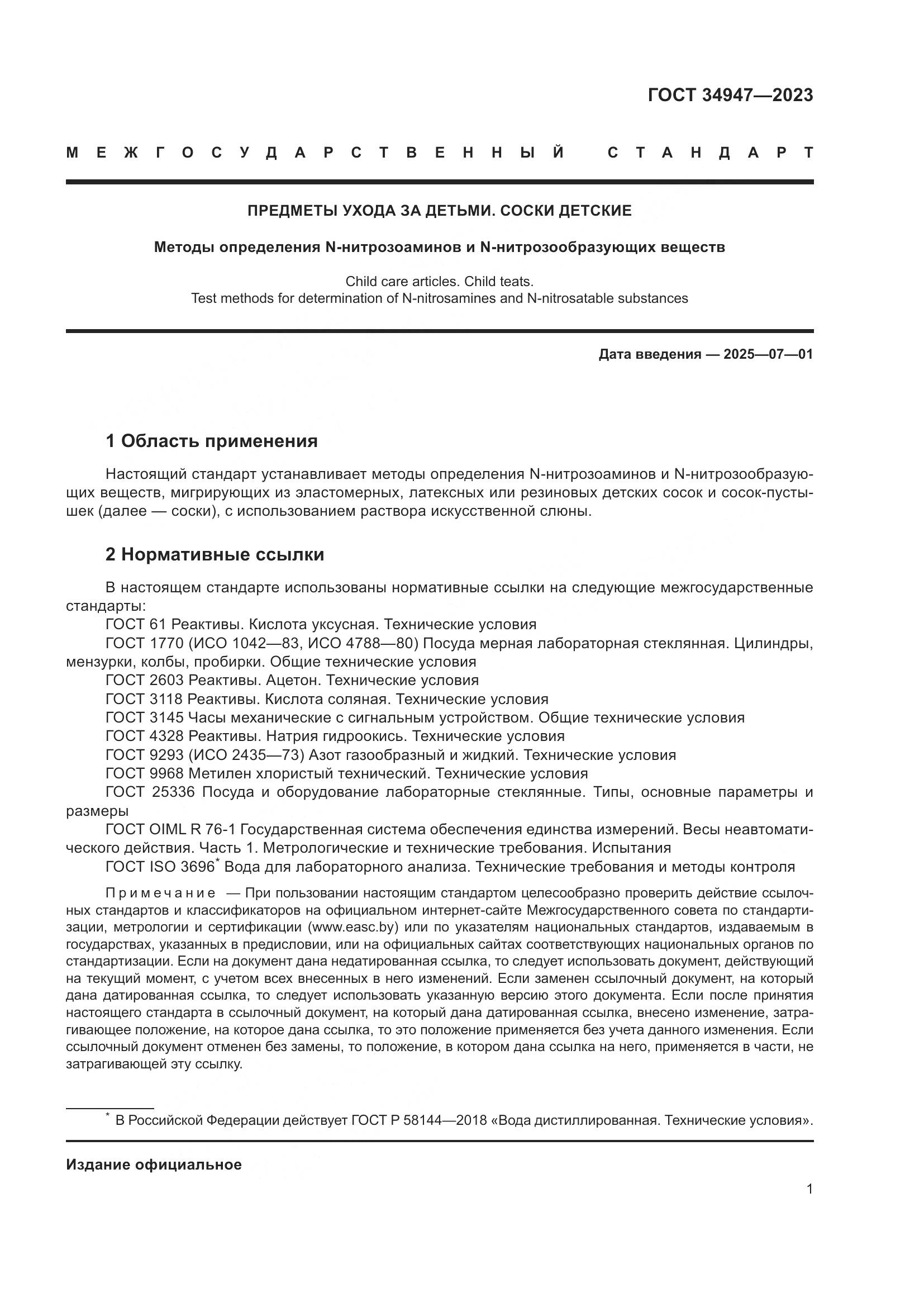 ГОСТ 34947—2023

МЕЖГОСУДАРСТВЕННЫЙ СТАНДАРТ

ПРЕДМЕТЫ УХОДА ЗА ДЕТЬМИ. СОСКИ ДЕТСКИЕ

Методы определения N-нитрозоаминов и N-нитрозообразующих веществ

Child care articles. Child teats.
Test methods for determination of N-nitrosamines and N-nitrosatable substances

Дата введения — 2025—07—01

1 Область применения

Настоящий стандарт устанавливает методы определения N-нитрозоаминов и N-нитрозообразующих веществ, мигрирующих из эластомерных, латексных или резиновых детских сосок и сосок-пустышек (далее — соски), с использованием раствора искусственной слюны.

2 Нормативные ссылки

В настоящем стандарте использованы нормативные ссылки на следующие межгосударственные стандарты:

ГОСТ 61 Реактивы. Кислота уксусная. Технические условия

ГОСТ 1770 (ИСО 1042—83, ИСО 4788—80) Посуда мерная лабораторная стеклянная. Цилиндры, мензурки, колбы, пробирки. Общие технические условия

ГОСТ 2603 Реактивы. Ацетон. Технические условия

ГОСТ 3118 Реактивы. Кислота соляная. Технические условия

ГОСТ 3145 Часы механические с сигнальным устройством. Общие технические условия

ГОСТ 4328 Реактивы. Натрия гидроокись. Технические условия

ГОСТ 9293 (ИСО 2435—73) Азот газообразный и жидкий. Технические условия

ГОСТ 9968 Метилен хлористый технический. Технические условия

ГОСТ 25336 Посуда и оборудование лабораторные стеклянные. Типы, основные параметры и размеры

ГОСТ OIML R 76-1 Государственная система обеспечения единства измерений. Весы неавтоматического действия. Часть 1. Метрологические и технические требования. Испытания

ГОСТ ISO 3696* Вода для лабораторного анализа. Технические требования и методы контроля

Примечание — При пользовании настоящим стандартом целесообразно проверить действие ссылочных стандартов и классификаторов на официальном интернет-сайте Межгосударственного совета по стандартизации, метрологии и сертификации (www.easc.by) или по указателям национальных стандартов, издаваемым в государствах, указанных в предисловии, или на официальных сайтах соответствующих национальных органов по стандартизации. Если на документ дана недатированная ссылка, то следует использовать документ, действующий на текущий момент, с учетом всех внесенных в него изменений. Если заменен ссылочный документ, на который дана датированная ссылка, то следует использовать указанную версию этого документа. Если после принятия настоящего стандарта в ссылочный документ, на который дана датированная ссылка, внесено изменение, затрагивающее положение, на которое дана ссылка, то это положение применяется без учета данного изменения. Если ссылочный документ отменен без замены, то положение, в котором дана ссылка на него, применяется в части, не затрагивающей эту ссылку.

* В Российской Федерации действует ГОСТ Р 58144—2018 «Вода дистиллированная. Технические условия».

Издание официальное

1